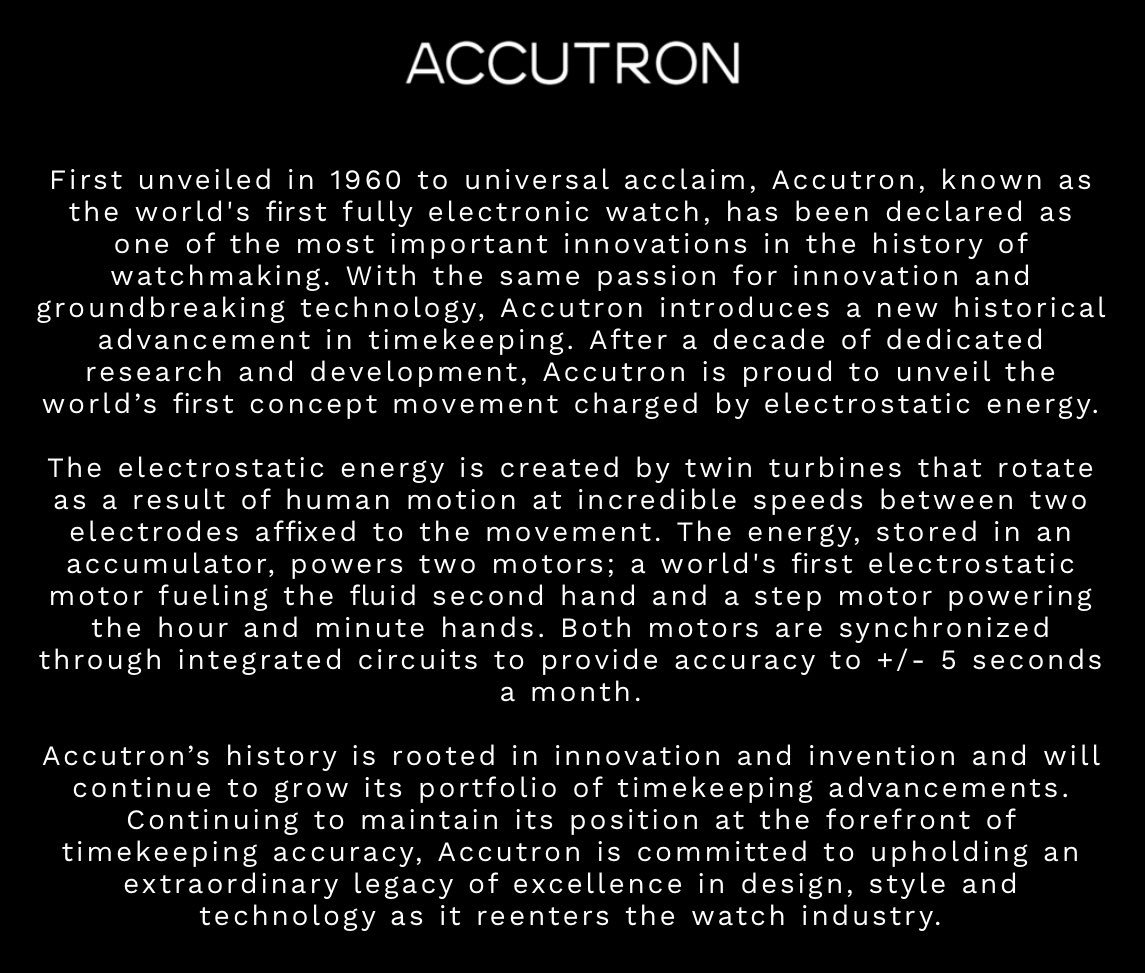 ACCUTRON

First unveiled in 1960 to universal acclaim, Accutron, known as the world's first fully electronic watch, has been declared as one of the most important innovations in the history of watchmaking. With the same passion for innovation and groundbreaking technology, Accutron introduces a new historical advancement in timekeeping. After a decade of dedicated research and development, Accutron is proud to unveil the world’s first concept movement charged by electrostatic energy.

The electrostatic energy is created by twin turbines that rotate as a result of human motion at incredible speeds between two electrodes affixed to the movement. The energy, stored in an accumulator, powers two motors; a world's first electrostatic motor fueling the fluid second hand and a step motor powering the hour and minute hands. Both motors are synchronized through integrated circuits to provide accuracy to +/- 5 seconds a month.

Accutron’s history is rooted in innovation and invention and will continue to grow its portfolio of timekeeping advancements. Continuing to maintain its position at the forefront of timekeeping accuracy, Accutron is committed to upholding an extraordinary legacy of excellence in design, style and technology as it reenters the watch industry.